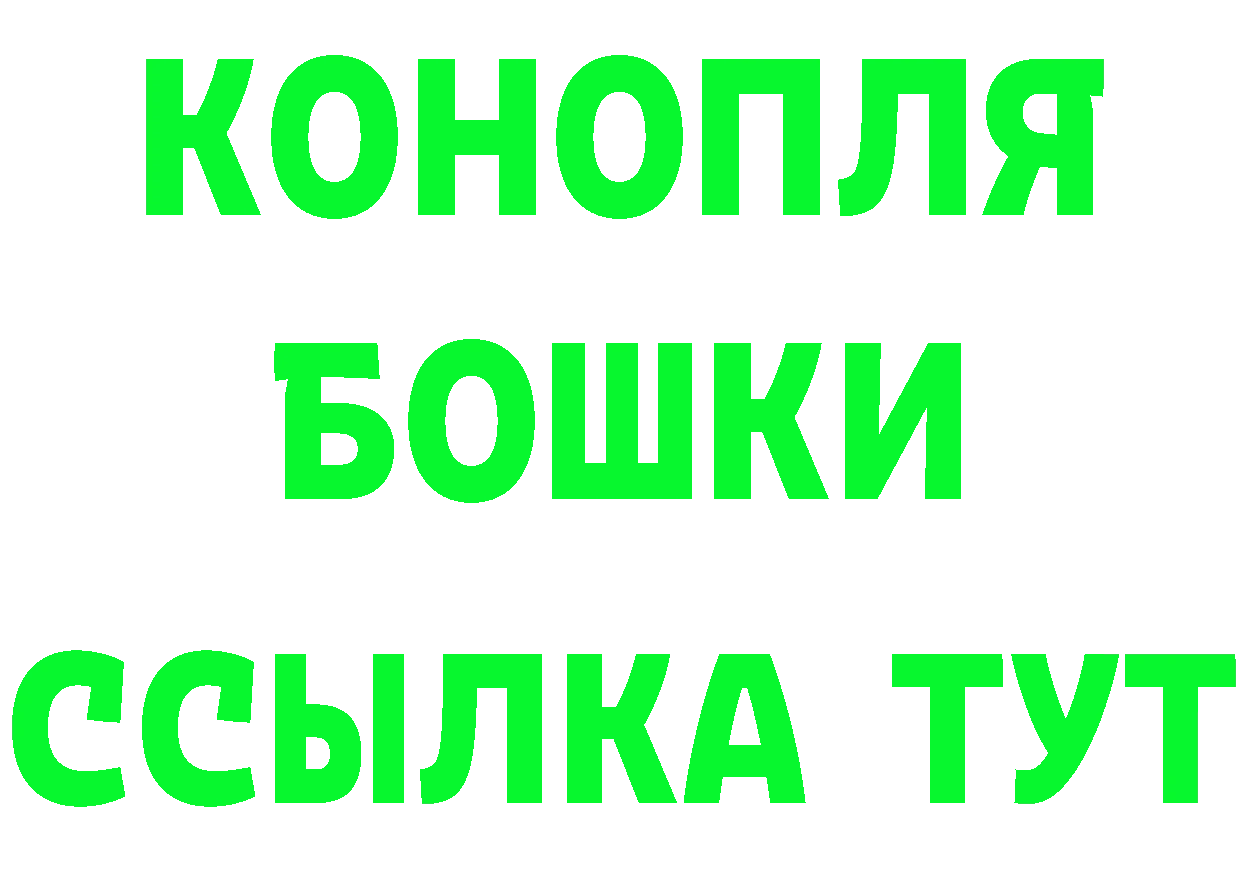 КОНОПЛЯ
БОШКИ
ССЫЛКА ТУТ